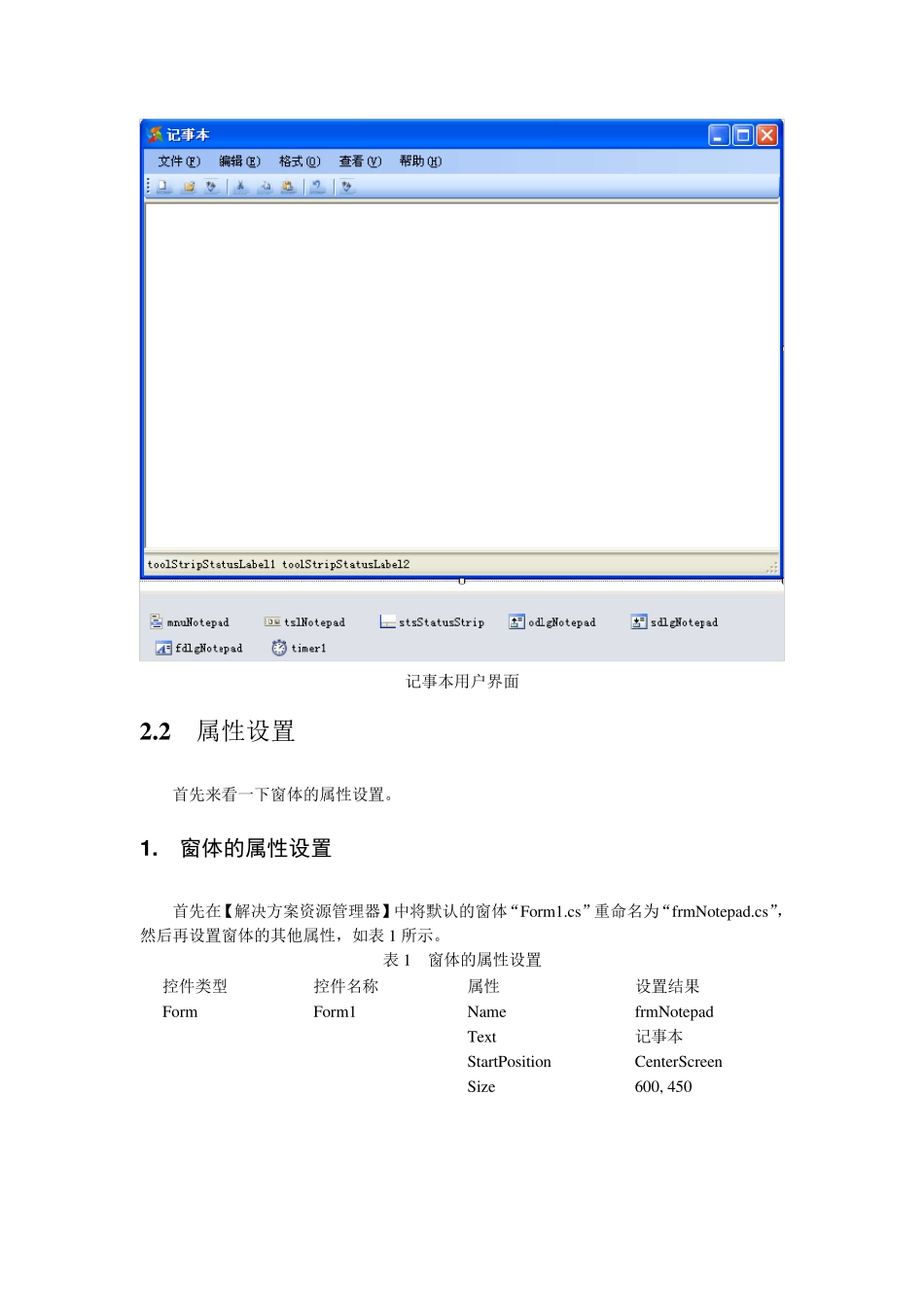 记事本

文件(F) 编辑(E) 格式(O) 查看(V) 帮助(H)

toolStripStatusLabel1 toolStripStatusLabel2

mnuNotepad tslNotepad stsStatusStrip odlgNotepad sdlgNotepad fdlgNotepad timer1

记事本用户界面

2.2 属性设置

首先来看一下窗体的属性设置。

1. 窗体的属性设置

首先在【解决方案资源管理器】中将默认的窗体“Form1.cs”重命名为“frmNotepad.cs”，然后再设置窗体的其他属性，如表 1 所示。

表 1 窗体的属性设置

| 控件类型 | 控件名称 | 属性 | 设置结果 |
|---|---|---|---|
| Form | Form1 | Name | frmNotepad |
| | | Text | 记事本 |
| | | StartPosition | CenterScreen |
| | | Size | 600, 450 |